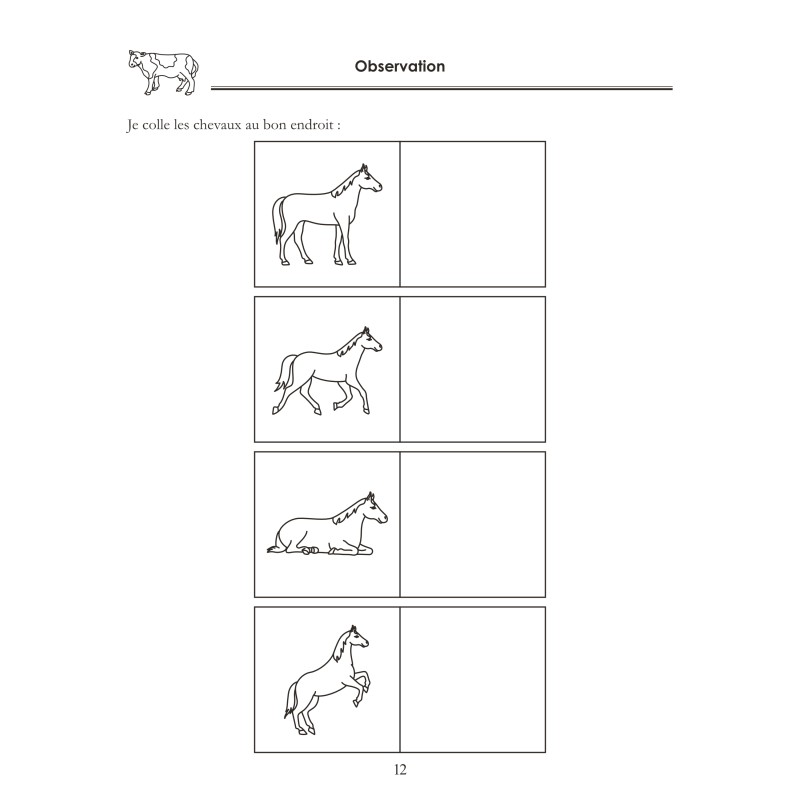 Observation

Je colle les chevaux au bon endroit :

12